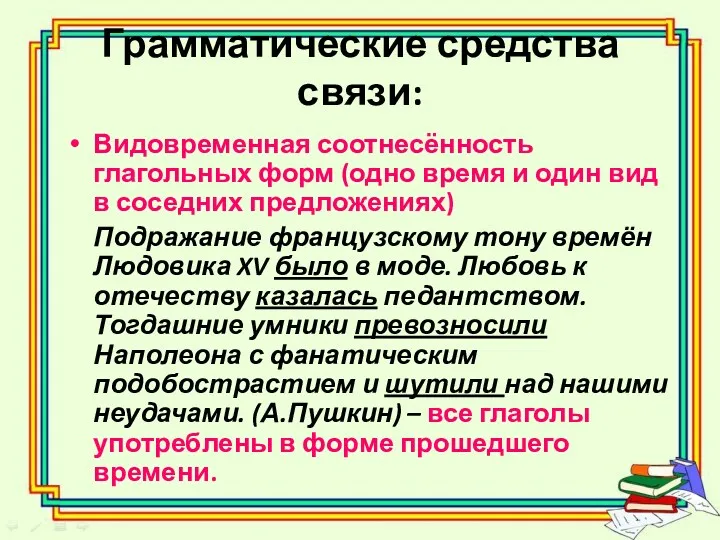 Грамматические средства связи:

• Видовременная соотнесённость глагольных форм (одно время и один вид в соседних предложениях)

Подражание французскому тону времён Людовика XV было в моде. Любовь к отечеству казалась педантством. Тогдашние умники превозносили Наполеона с фанатическим подобострастием и шутили над нашими неудачами. (А.Пушкин) – все глаголы употреблены в форме прошедшего времени.